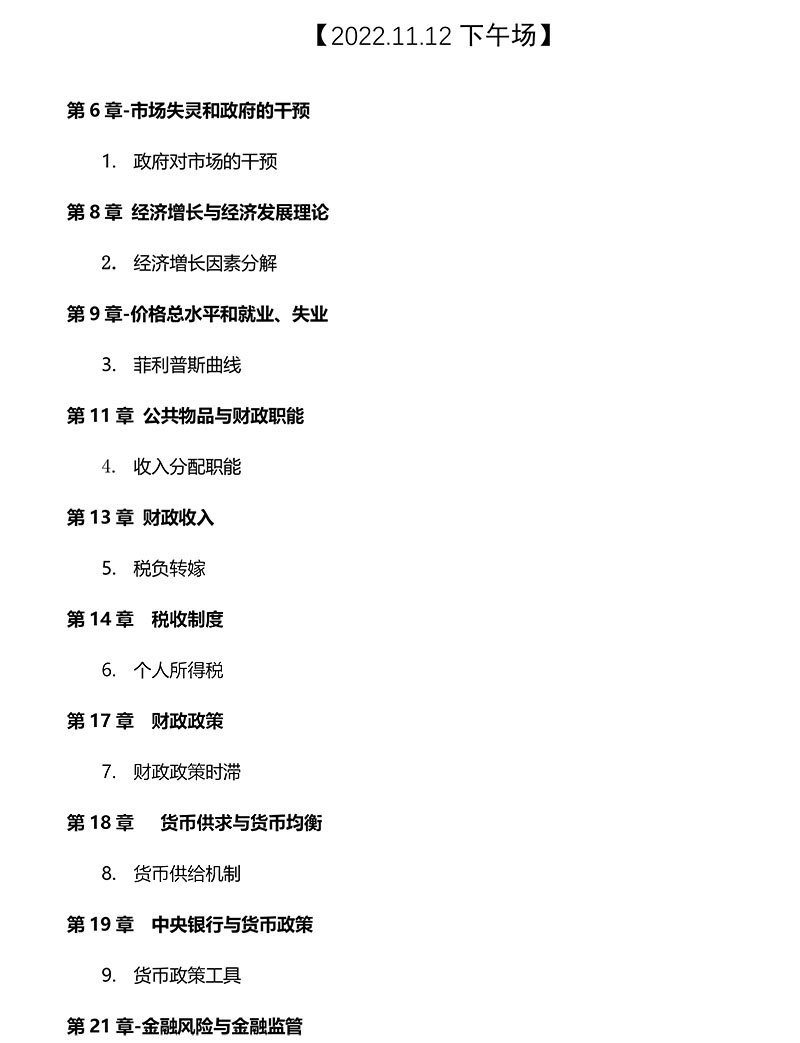 【2022.11.12 下午场】

第 6 章-市场失灵和政府的干预

1. 政府对市场的干预

第 8 章 经济增长与经济发展理论

2. 经济增长因素分解

第 9 章-价格总水平和就业、失业

3. 菲利普斯曲线

第 11 章 公共物品与财政职能

4. 收入分配职能

第 13 章 财政收入

5. 税负转嫁

第 14 章 税收制度

6. 个人所得税

第 17 章 财政政策

7. 财政政策时滞

第 18 章 货币供求与货币均衡

8. 货币供给机制

第 19 章 中央银行与货币政策

9. 货币政策工具

第 21 章-金融风险与金融监管